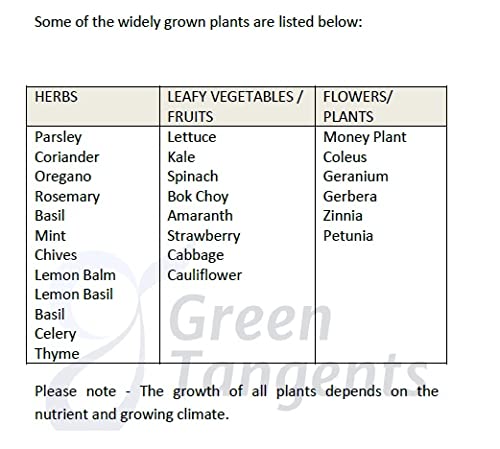 Some of the widely grown plants are listed below:

| HERBS | LEAFY VEGETABLES / FRUITS | FLOWERS/ PLANTS |
|---|---|---|
| Parsley | Lettuce | Money Plant |
| Coriander | Kale | Coleus |
| Oregano | Spinach | Geranium |
| Rosemary | Bok Choy | Gerbera |
| Basil | Amaranth | Zinnia |
| Mint | Strawberry | Petunia |
| Chives | Cabbage | |
| Lemon Balm | Cauliflower | |
| Lemon Basil | | |
| Basil | | |
| Celery | | |
| Thyme | | |

Please note - The growth of all plants depends on the nutrient and growing climate.

Green Tangents